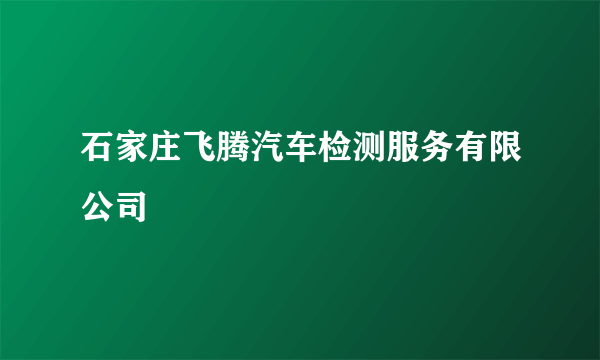 石家庄飞腾汽车检测服务有限公司